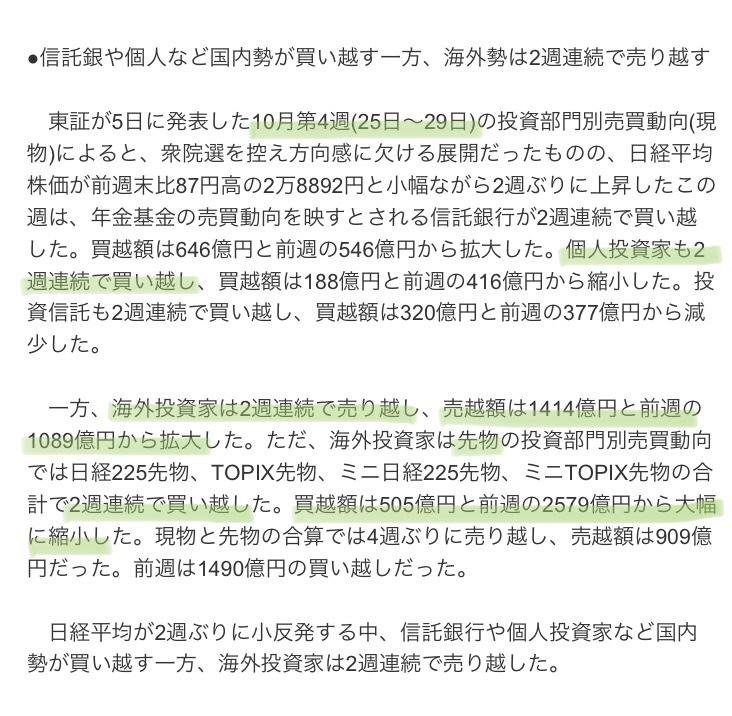 ●信託銀や個人など国内勢が買い越す一方、海外勢は2週連続で売り越す

東証が5日に発表した10月第4週(25日～29日)の投資部門別売買動向(現物)によると、衆院選を控え方向感に欠ける展開だったものの、日経平均株価が前週末比87円高の2万8892円と小幅ながら2週ぶりに上昇したこの週は、年金基金の売買動向を映すとされる信託銀行が2週連続で買い越した。買越額は646億円と前週の546億円から拡大した。個人投資家も2週連続で買い越し、買越額は188億円と前週の416億円から縮小した。投資信託も2週連続で買い越し、買越額は320億円と前週の377億円から減少した。

一方、海外投資家は2週連続で売り越し、売越額は1414億円と前週の1089億円から拡大した。ただ、海外投資家は先物の投資部門別売買動向では日経225先物、TOPIX先物、ミニ日経225先物、ミニTOPIX先物の合計で2週連続で買い越した。買越額は505億円と前週の2579億円から大幅に縮小した。現物と先物の合算では4週ぶりに売り越し、売越額は909億円だった。前週は1490億円の買い越しだった。

日経平均が2週ぶりに小反発する中、信託銀行や個人投資家など国内勢が買い越す一方、海外投資家は2週連続で売り越した。